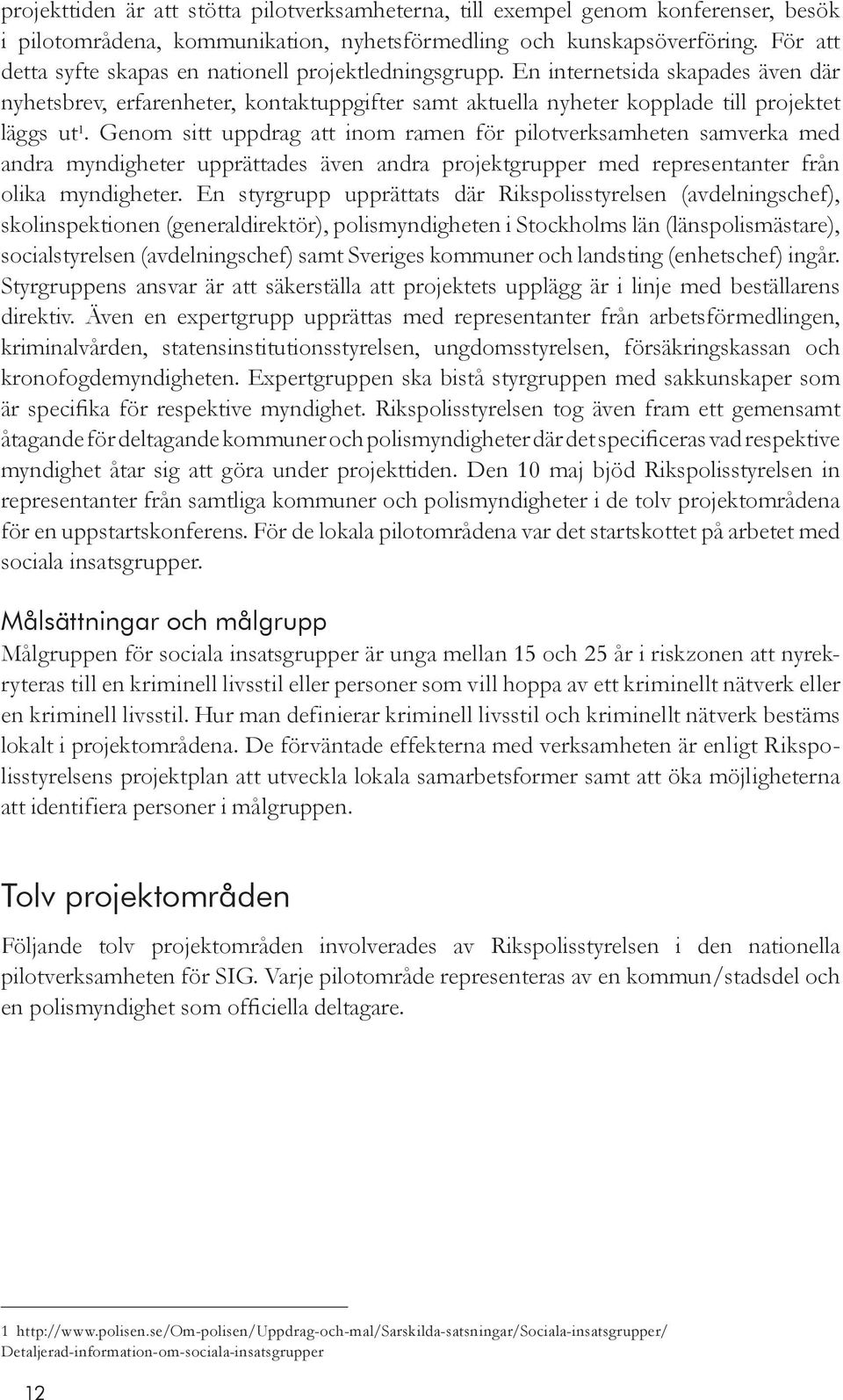 projekttiden är att stötta pilotverksamheterna, till exempel genom konferenser, besök i pilotområdena, kommunikation, nyhetsförmedling och kunskapsöverföring. För att detta syfte skapas en nationell projektledningsgrupp. En internetsida skapades även där nyhetsbrev, erfarenheter, kontaktuppgifter samt aktuella nyheter kopplade till projektet läggs ut$^1$. Genom sitt uppdrag att inom ramen för pilotverksamheten samverka med andra myndigheter upprättades även andra projektgrupper med representanter från olika myndigheter. En styrgrupp upprättats där Rikspolisstyrelsen (avdelningschef), skolinspektionen (generaldirektör), polismyndigheten i Stockholms län (länspolismästare), socialstyrelsen (avdelningschef) samt Sveriges kommuner och landsting (enhetschef) ingår. Styrgruppens ansvar är att säkerställa att projektets upplägg är i linje med beställarens direktiv. Även en expertgrupp upprättas med representanter från arbetsförmedlingen, kriminalvården, statensinstitutionsstyrelsen, ungdomsstyrelsen, försäkringskassan och kronofogdemyndigheten. Expertgruppen ska bistå styrgruppen med sakkunskaper som är specifika för respektive myndighet. Rikspolisstyrelsen tog även fram ett gemensamt åtagande för deltagande kommuner och polismyndigheter där det specificeras vad respektive myndighet åtar sig att göra under projekttiden. Den 10 maj bjöd Rikspolisstyrelsen in representanter från samtliga kommuner och polismyndigheter i de tolv projektområdena för en uppstartskonferens. För de lokala pilotområdena var det startskottet på arbetet med sociala insatsgrupper.

Målsättningar och målgrupp
Målgruppen för sociala insatsgrupper är unga mellan 15 och 25 år i riskzonen att nyrekryteras till en kriminell livsstil eller personer som vill hoppa av ett kriminellt nätverk eller en kriminell livsstil. Hur man definierar kriminell livsstil och kriminellt nätverk bestäms lokalt i projektområdena. De förväntade effekterna med verksamheten är enligt Rikspolisstyrelsens projektplan att utveckla lokala samarbetsformer samt att öka möjligheterna att identifiera personer i målgruppen.

Tolv projektområden
Följande tolv projektområden involverades av Rikspolisstyrelsen i den nationella pilotverksamheten för SIG. Varje pilotområde representeras av en kommun/stadsdel och en polismyndighet som officiella deltagare.

1 http://www.polisen.se/Om-polisen/Uppdrag-och-mal/Sarskilda-satsningar/Sociala-insatsgrupper/Detaljerad-information-om-sociala-insatsgrupper

12